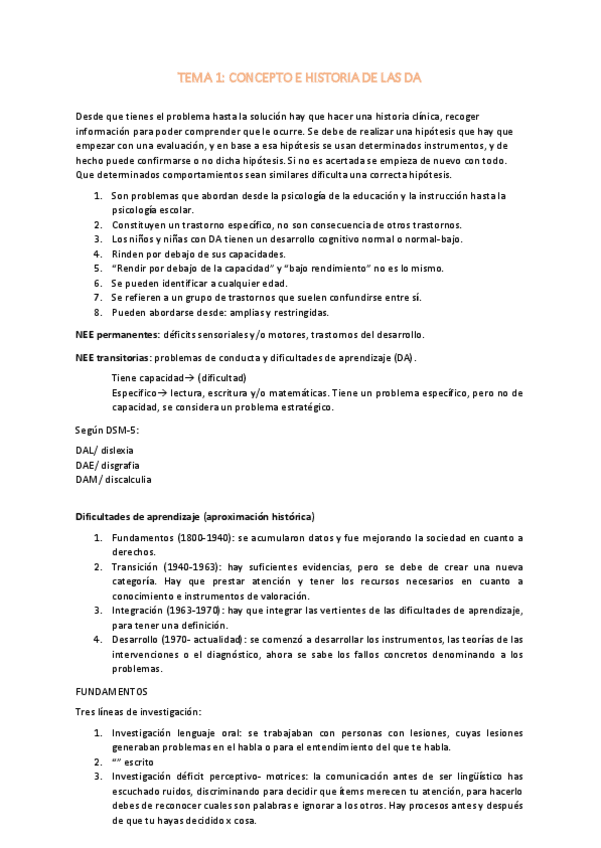 TEMA 1: CONCEPTO E HISTORIA DE LAS DA

Desde que tienes el problema hasta la solución hay que hacer una historia clínica, recoger información para poder comprender que le ocurre. Se debe de realizar una hipótesis que hay que empezar con una evaluación, y en base a esa hipótesis se usan determinados instrumentos, y de hecho puede confirmarse o no dicha hipótesis. Si no es acertada se empieza de nuevo con todo. Que determinados comportamientos sean similares dificulta una correcta hipótesis.

1. Son problemas que abordan desde la psicología de la educación y la instrucción hasta la psicología escolar.
2. Constituyen un trastorno específico, no son consecuencia de otros trastornos.
3. Los niños y niñas con DA tienen un desarrollo cognitivo normal o normal-bajo.
4. Rinden por debajo de sus capacidades.
5. "Rendir por debajo de la capacidad" y "bajo rendimiento" no es lo mismo.
6. Se pueden identificar a cualquier edad.
7. Se refieren a un grupo de trastornos que suelen confundirse entre sí.
8. Pueden abordarse desde: amplias y restringidas.

NEE permanentes: déficits sensoriales y/o motores, trastornos del desarrollo.

NEE transitorias: problemas de conducta y dificultades de aprendizaje (DA).

Tiene capacidad→ (dificultad)
Específico→ lectura, escritura y/o matemáticas. Tiene un problema específico, pero no de capacidad, se considera un problema estratégico.

Según DSM-5:

DAL/ dislexia
DAE/ disgrafía
DAM/ discalculia

Dificultades de aprendizaje (aproximación histórica)

1. Fundamentos (1800-1940): se acumularon datos y fue mejorando la sociedad en cuanto a derechos.
2. Transición (1940-1963): hay suficientes evidencias, pero se debe de crear una nueva categoría. Hay que prestar atención y tener los recursos necesarios en cuanto a conocimiento e instrumentos de valoración.
3. Integración (1963-1970): hay que integrar las vertientes de las dificultades de aprendizaje, para tener una definición.
4. Desarrollo (1970- actualidad): se comenzó a desarrollar los instrumentos, las teorías de las intervenciones o el diagnóstico, ahora se sabe los fallos concretos denominando a los problemas.

FUNDAMENTOS

Tres líneas de investigación:

1. Investigación lenguaje oral: se trabajaban con personas con lesiones, cuyas lesiones generaban problemas en el habla o para el entendimiento del que te habla.
2. "" escrito
3. Investigación déficit perceptivo- motrices: la comunicación antes de ser lingüístico has escuchado ruidos, discriminando para decidir que ítems merecen tu atención, para hacerlo debes de reconocer cuales son palabras e ignorar a los otros. Hay procesos antes y después de que tu hayas decidido x cosa.